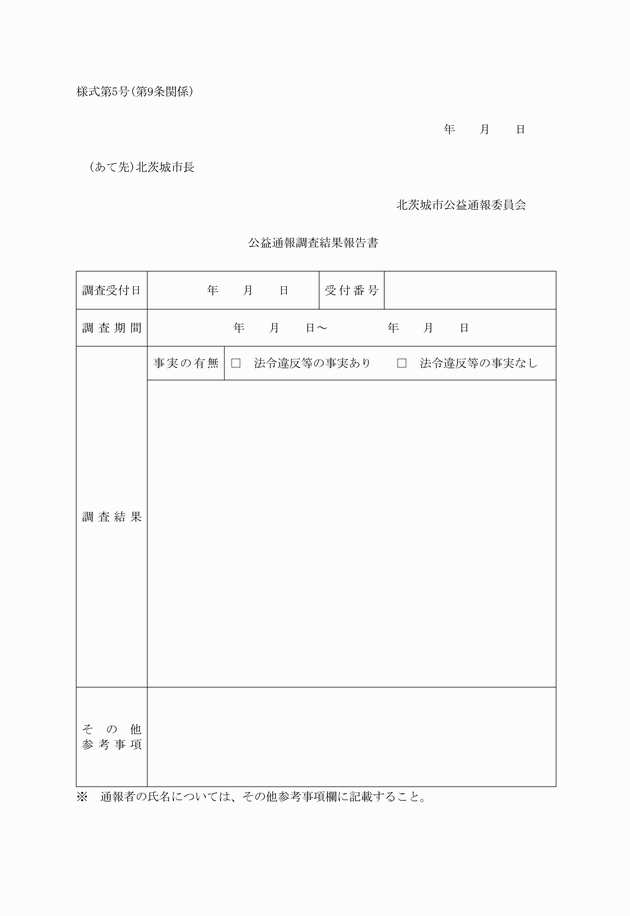 様式第5号(第9条関係)

年　月　日

(あて先)北茨城市長

北茨城市公益通報委員会

公益通報調査結果報告書

| 調査受付日 | 年　月　日 | 受付番号 | |
|---|---|---|---|
| 調査期間 | 年　月　日～　年　月　日 | | |
| 調査結果 | 事実の有無 | □ 法令違反等の事実あり　□ 法令違反等の事実なし | |
| | | | |
| その他参考事項 | | | |

※　通報者の氏名については、その他参考事項欄に記載すること。